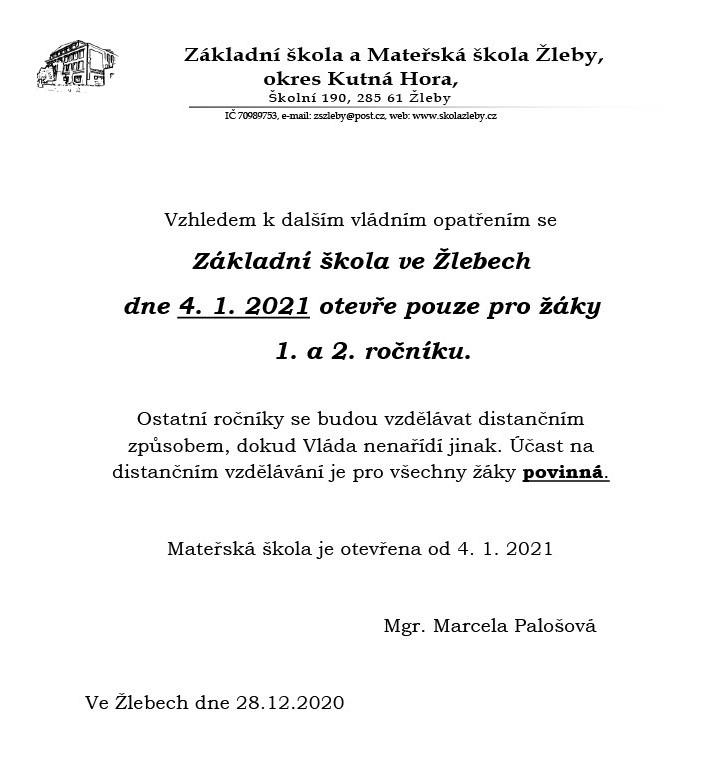 Základní škola a Mateřská škola Žleby,
okres Kutná Hora,
Školní 190, 285 61 Žleby
IČ 70989753, e-mail: zszleby@post.cz, web: www.skolazleby.cz

Vzhledem k dalším vládním opatřením se

Základní škola ve Žlebech

dne 4. 1. 2021 otevře pouze pro žáky

1. a 2. ročníku.

Ostatní ročníky se budou vzdělávat distančním způsobem, dokud Vláda nenařídí jinak. Účast na distančním vzdělávání je pro všechny žáky povinná.

Mateřská škola je otevřena od 4. 1. 2021

Mgr. Marcela Palošová

Ve Žlebech dne 28.12.2020